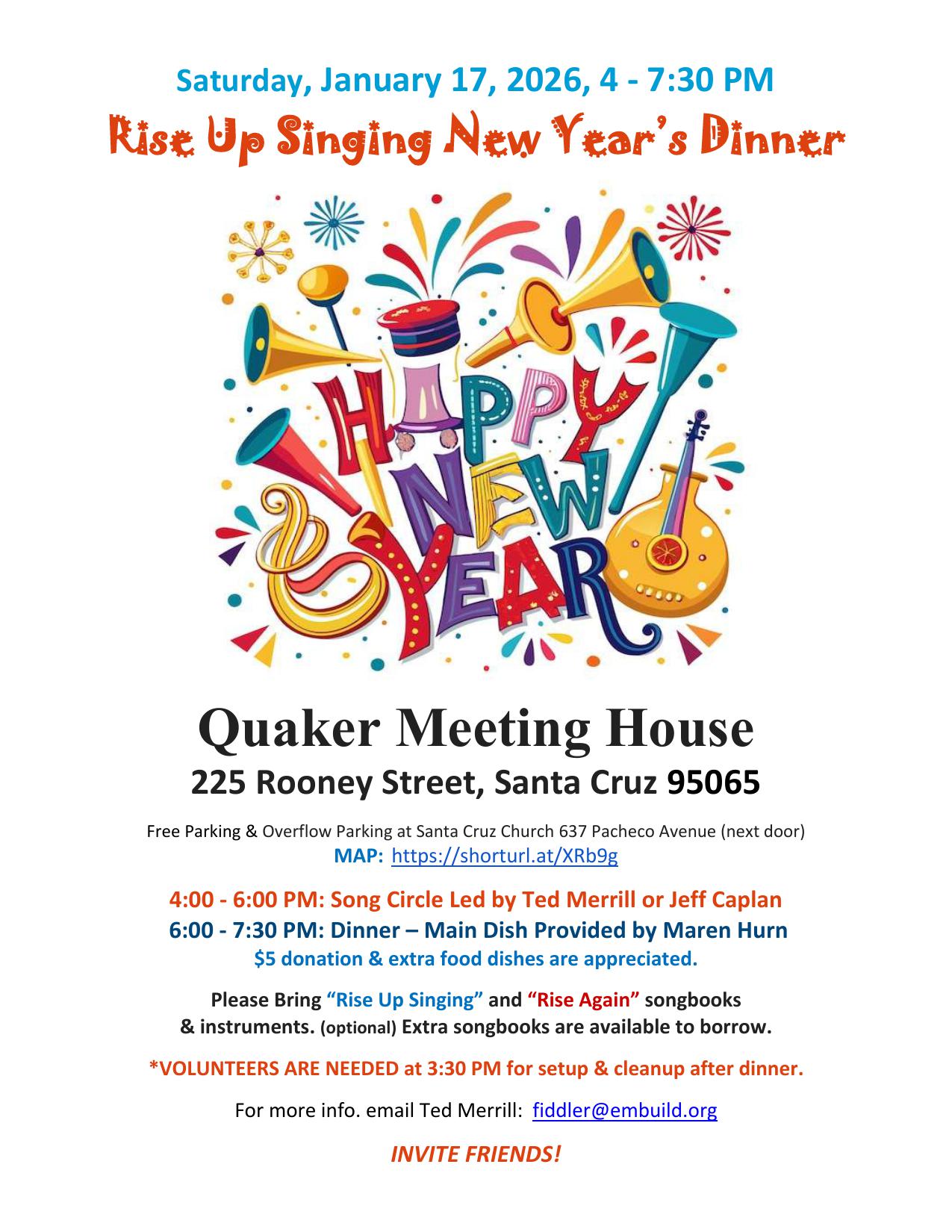 Saturday, January 17, 2026, 4 - 7:30 PM

Rise Up Singing New Year's Dinner

HAPPY NEW YEAR

Quaker Meeting House

225 Rooney Street, Santa Cruz 95065

Free Parking & Overflow Parking at Santa Cruz Church 637 Pacheco Avenue (next door)
MAP: https://shorturl.at/XRb9g

4:00 - 6:00 PM: Song Circle Led by Ted Merrill or Jeff Caplan
6:00 - 7:30 PM: Dinner – Main Dish Provided by Maren Hurn
$5 donation & extra food dishes are appreciated.

Please Bring "Rise Up Singing" and "Rise Again" songbooks & instruments. (optional) Extra songbooks are available to borrow.

*VOLUNTEERS ARE NEEDED at 3:30 PM for setup & cleanup after dinner.

For more info. email Ted Merrill: fiddler@embuild.org

INVITE FRIENDS!